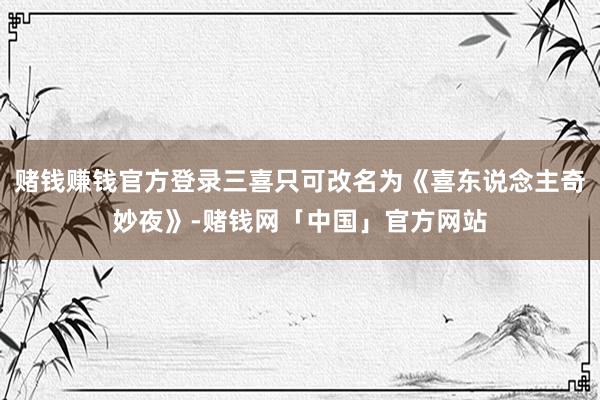 赌钱赚钱官方登录三喜只可改名为《喜东说念主奇妙夜》-赌钱网「中国」官方网站